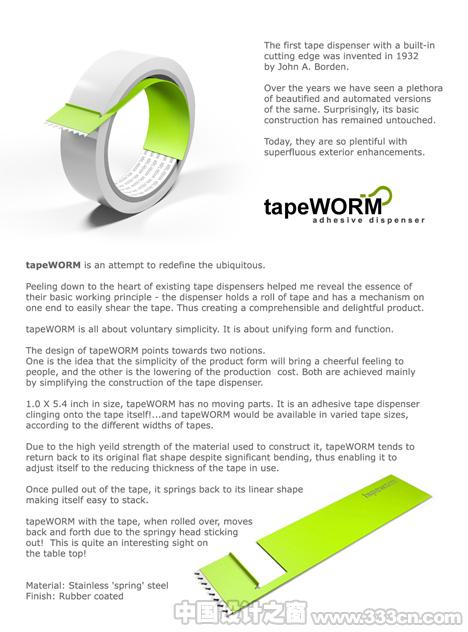 The first tape dispenser with a built-in cutting edge was invented in 1932 by John A. Borden.

Over the years we have seen a plethora of beautified and automated versions of the same. Surprisingly, its basic construction has remained untouched.

Today, they are so plentiful with superfluous exterior enhancements.

tapeWORM
adhesive dispenser

tapeWORM is an attempt to redefine the ubiquitous.

Peeling down to the heart of existing tape dispensers helped me reveal the essence of their basic working principle - the dispenser holds a roll of tape and has a mechanism on one end to easily shear the tape. Thus creating a comprehensible and delightful product.

tapeWORM is all about voluntary simplicity. It is about unifying form and function.

The design of tapeWORM points towards two notions.
One is the idea that the simplicity of the product form will bring a cheerful feeling to people, and the other is the lowering of the production cost. Both are achieved mainly by simplifying the construction of the tape dispenser.

1.0 X 5.4 inch in size, tapeWORM has no moving parts. It is an adhesive tape dispenser clinging onto the tape itself!...and tapeWORM would be available in varied tape sizes, according to the different widths of tapes.

Due to the high yeild strength of the material used to construct it, tapeWORM tends to return back to its original flat shape despite significant bending, thus enabling it to adjust itself to the reducing thickness of the tape in use.

Once pulled out of the tape, it springs back to its linear shape making itself easy to stack.

tapeWORM with the tape, when rolled over, moves back and forth due to the springy head sticking out! This is quite an interesting sight on the table top!

Material: Stainless 'spring' steel
Finish: Rubber coated

tapeworm

中国设计之窗 www.333cn.com